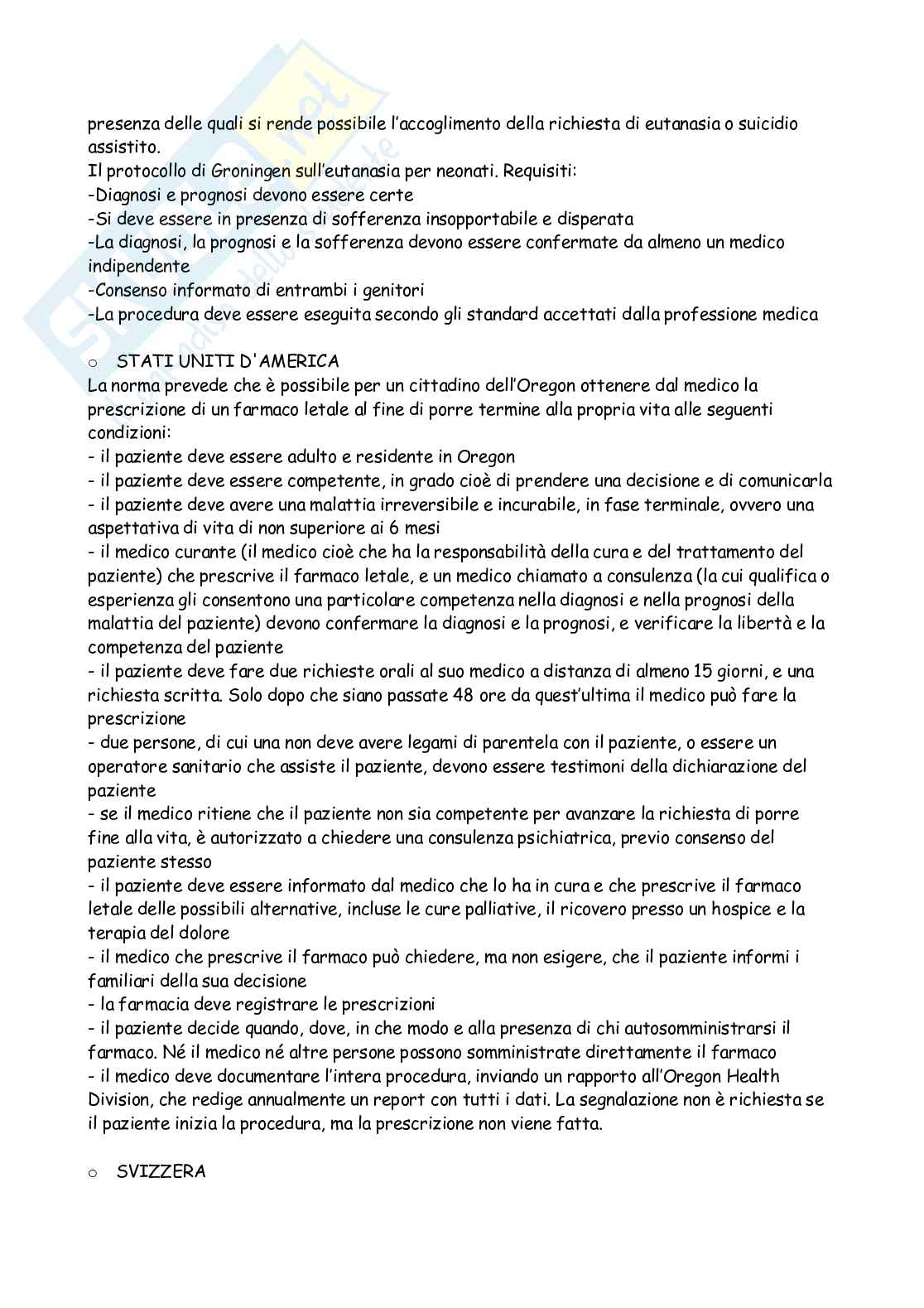 presenza delle quali si rende possibile l'accoglimento della richiesta di eutanasia o suicidio assistito.
Il protocollo di Groningen sull'eutanasia per neonati. Requisiti:
-Diagnosi e prognosi devono essere certe
-Si deve essere in presenza di sofferenza insopportabile e disperata
-La diagnosi, la prognosi e la sofferenza devono essere confermate da almeno un medico indipendente
-Consenso informato di entrambi i genitori
-La procedura deve essere eseguita secondo gli standard accettati dalla professione medica

o STATI UNITI D'AMERICA
La norma prevede che è possibile per un cittadino dell'Oregon ottenere dal medico la prescrizione di un farmaco letale al fine di porre termine alla propria vita alle seguenti condizioni:
- il paziente deve essere adulto e residente in Oregon
- il paziente deve essere competente, in grado cioè di prendere una decisione e di comunicarla
- il paziente deve avere una malattia irreversibile e incurabile, in fase terminale, ovvero una aspettativa di vita di non superiore ai 6 mesi
- il medico curante (il medico cioè che ha la responsabilità della cura e del trattamento del paziente) che prescrive il farmaco letale, e un medico chiamato a consulenza (la cui qualifica o esperienza gli consentono una particolare competenza nella diagnosi e nella prognosi della malattia del paziente) devono confermare la diagnosi e la prognosi, e verificare la libertà e la competenza del paziente
- il paziente deve fare due richieste orali al suo medico a distanza di almeno 15 giorni, e una richiesta scritta. Solo dopo che siano passate 48 ore da quest'ultima il medico può fare la prescrizione
- due persone, di cui una non deve avere legami di parentela con il paziente, o essere un operatore sanitario che assiste il paziente, devono essere testimoni della dichiarazione del paziente
- se il medico ritiene che il paziente non sia competente per avanzare la richiesta di porre fine alla vita, è autorizzato a chiedere una consulenza psichiatrica, previo consenso del paziente stesso
- il paziente deve essere informato dal medico che lo ha in cura e che prescrive il farmaco letale delle possibili alternative, incluse le cure palliative, il ricovero presso un hospice e la terapia del dolore
- il medico che prescrive il farmaco può chiedere, ma non esigere, che il paziente informi i familiari della sua decisione
- la farmacia deve registrare le prescrizioni
- il paziente decide quando, dove, in che modo e alla presenza di chi autosomministrarsi il farmaco. Né il medico né altre persone possono somministrate direttamente il farmaco
- il medico deve documentare l'intera procedura, inviando un rapporto all'Oregon Health Division, che redige annualmente un report con tutti i dati. La segnalazione non è richiesta se il paziente inizia la procedura, ma la prescrizione non viene fatta.

o SVIZZERA